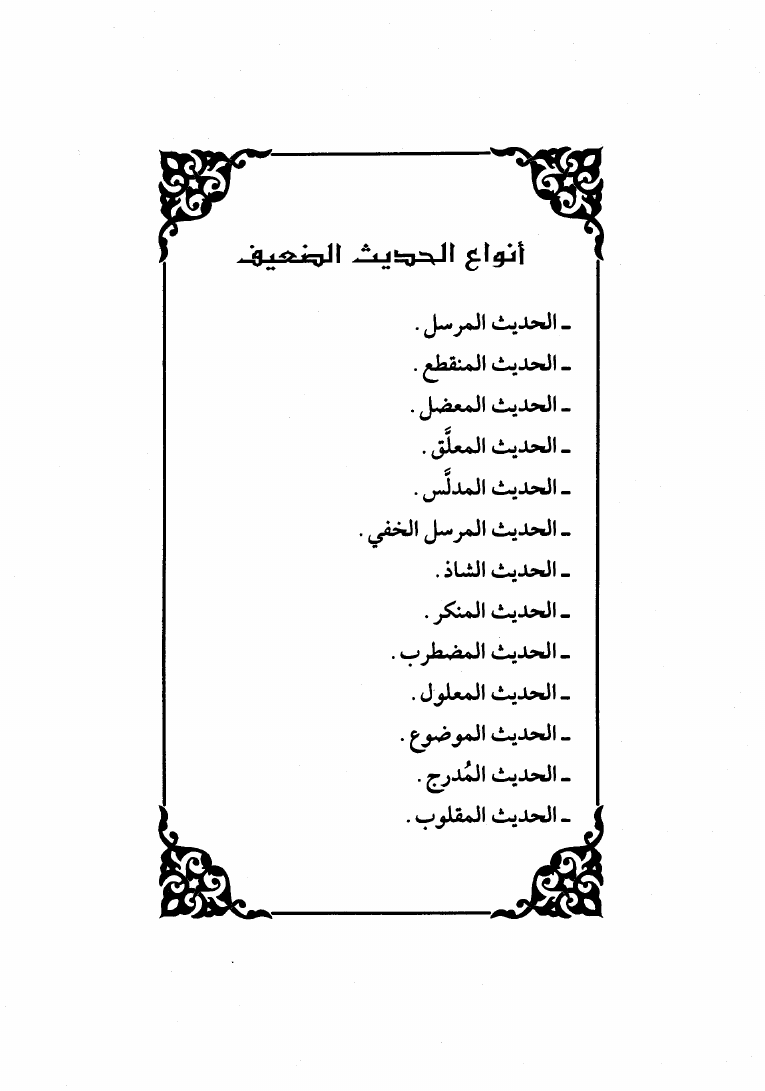 أنواع الحديث الضعيف

ـ الحديث المرسل .
ـ الحديث المنقطع .
ـ الحديث المعضل .
ـ الحديث المعلَّق .
ـ الحديث المدلَّس .
ـ الحديث المرسل الخفي .
ـ الحديث الشاذ .
ـ الحديث المنكر .
ـ الحديث المضطرب .
ـ الحديث المعلول .
ـ الحديث الموضوع .
ـ الحديث المُدرج .
ـ الحديث المقلوب .